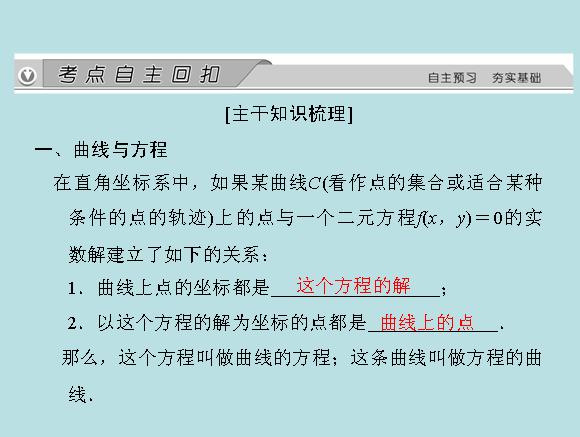 考点自主回扣

自主预习 夯实基础

[主干知识梳理]

一、曲线与方程

在直角坐标系中，如果某曲线$C$(看作点的集合或适合某种条件的点的轨迹)上的点与一个二元方程$f(x，y)=0$的实数解建立了如下的关系：

1．曲线上点的坐标都是这个方程的解；

2．以这个方程的解为坐标的点都是曲线上的点．

那么，这个方程叫做曲线的方程；这条曲线叫做方程的曲线．